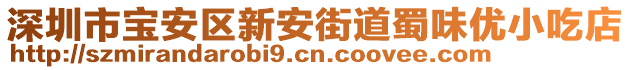 深圳市宝安区新安街道蜀味优小吃店
http://szmirandarobi9.cn.coovee.com